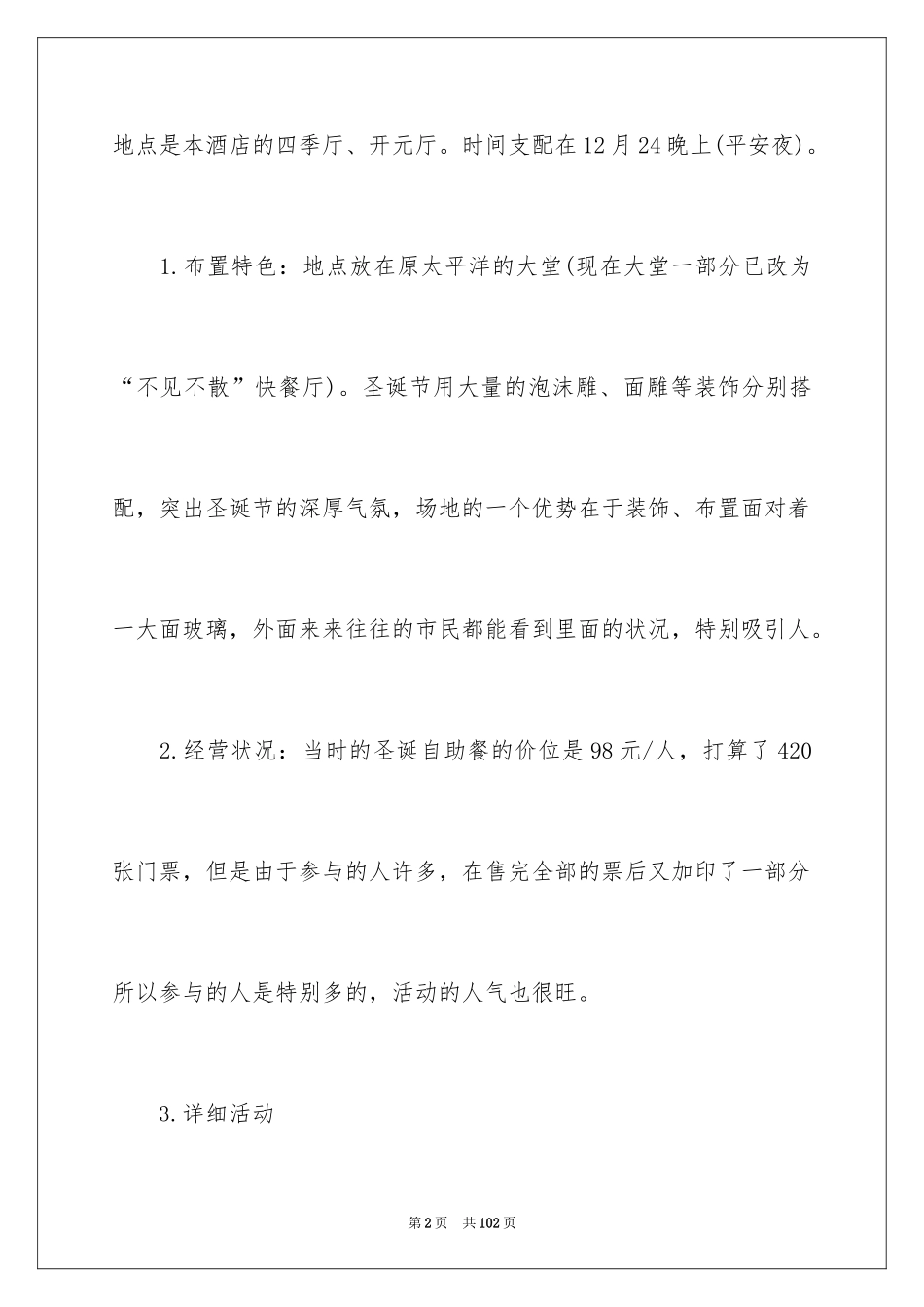 地点是本酒店的四季厅、开元厅。时间支配在12月24晚上(平安夜)。

1.布置特色：地点放在原太平洋的大堂(现在大堂一部分已改为“不见不散”快餐厅)。圣诞节用大量的泡沫雕、面雕等装饰分别搭配，突出圣诞节的深厚气氛，场地的一个优势在于装饰、布置面对着一大面玻璃，外面来来往往的市民都能看到里面的状况，特别吸引人。

2.经营状况：当时的圣诞自助餐的价位是98元/人，打算了420张门票，但是由于参与的人许多，在售完全部的票后又加印了一部分所以参与的人是特别多的，活动的人气也很旺。

3.详细活动

第2页 共102页